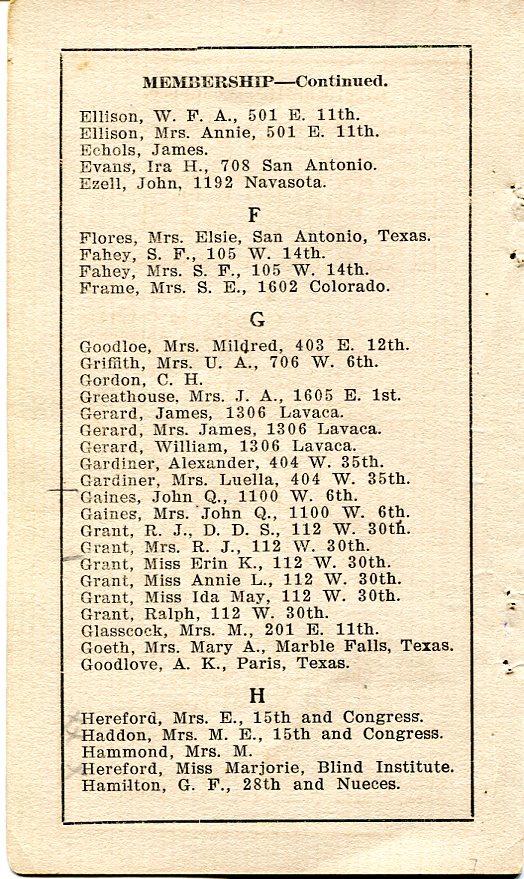 MEMBERSHIP—Continued.

Ellison, W. F. A., 501 E. 11th.
Ellison, Mrs. Annie, 501 E. 11th.
Echols, James.
Evans, Ira H., 708 San Antonio.
Ezell, John, 1192 Navasota.

F

Flores, Mrs. Elsie, San Antonio, Texas.
Fahey, S. F., 105 W. 14th.
Fahey, Mrs. S. F., 105 W. 14th.
Frame, Mrs. S. E., 1602 Colorado.

G

Goodloe, Mrs. Mildred, 403 E. 12th.
Griffith, Mrs. U. A., 706 W. 6th.
Gordon, C. H.
Greathouse, Mrs. J. A., 1605 E. 1st.
Gerard, James, 1306 Lavaca.
Gerard, Mrs. James, 1306 Lavaca.
Gerard, William, 1306 Lavaca.
Gardiner, Alexander, 404 W. 35th.
Gardiner, Mrs. Luella, 404 W. 35th.
Gaines, John Q., 1100 W. 6th.
Gaines, Mrs. John Q., 1100 W. 6th.
Grant, R. J., D. D. S., 112 W. 30th.
Grant, Mrs. R. J., 112 W. 30th.
Grant, Miss Erin K., 112 W. 30th.
Grant, Miss Annie L., 112 W. 30th.
Grant, Miss Ida May, 112 W. 30th.
Grant, Ralph, 112 W. 30th.
Glasscock, Mrs. M., 201 E. 11th.
Goeth, Mrs. Mary A., Marble Falls, Texas.
Goodlove, A. K., Paris, Texas.

H

Hereford, Mrs. E., 15th and Congress.
Haddon, Mrs. M. E., 15th and Congress.
Hammond, Mrs. M.
Hereford, Miss Marjorie, Blind Institute.
Hamilton, G. F., 28th and Nueces.